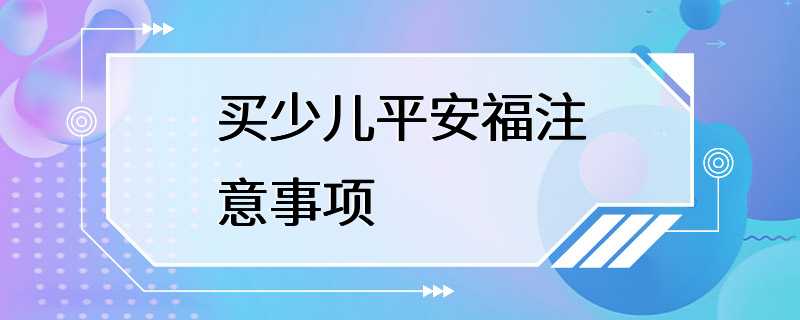 买少儿平安福注意事项